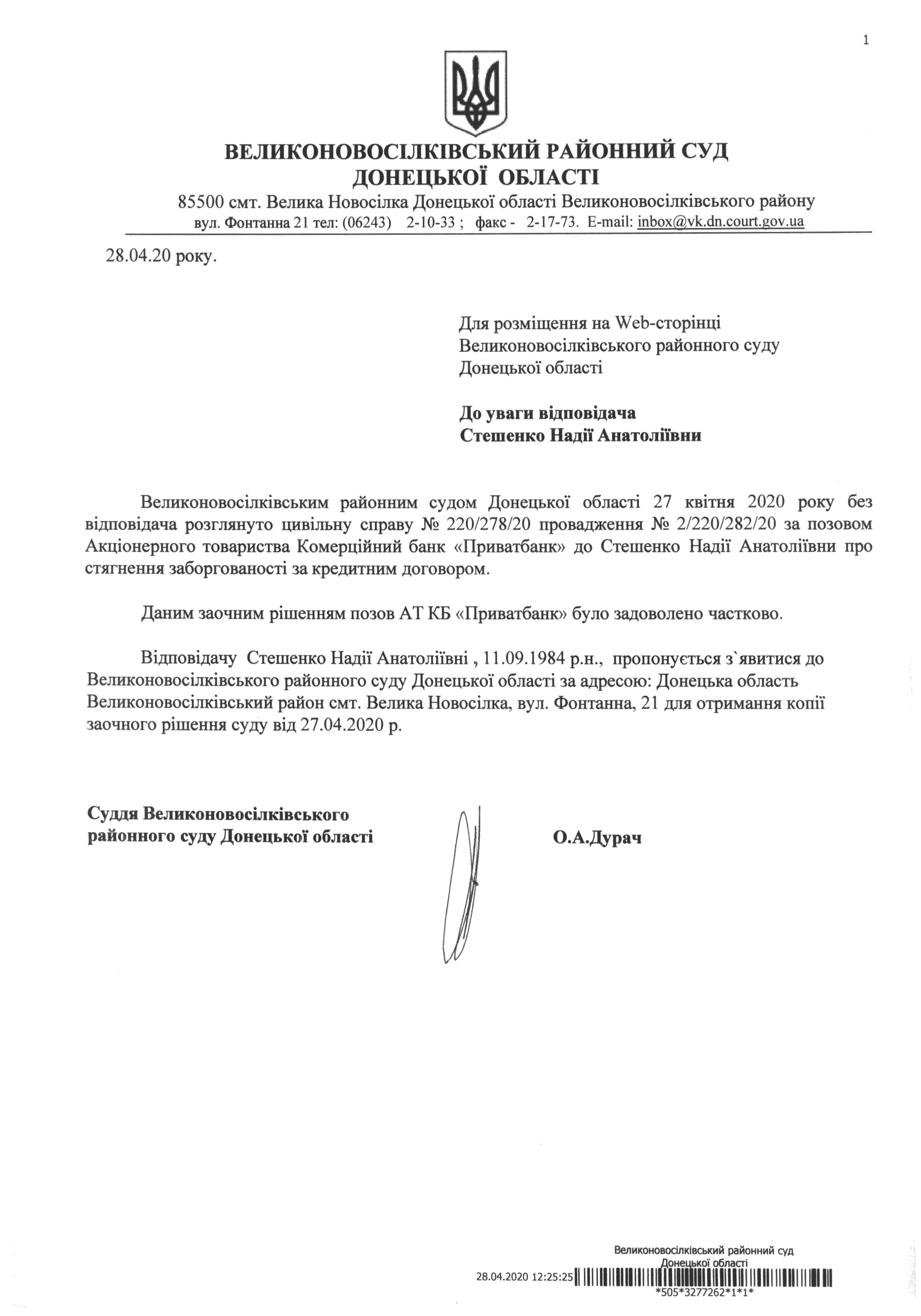 1

ВЕЛИКОНОВОСІЛКІВСЬКИЙ РАЙОННИЙ СУД
ДОНЕЦЬКОЇ ОБЛАСТІ
85500 смт. Велика Новосілка Донецької області Великоновосілківського району
вул. Фонтанна 21 тел: (06243) 2-10-33 ; факс - 2-17-73. E-mail: inbox@vk.dn.court.gov.ua

28.04.20 року.

Для розміщення на Web-сторінці Великоновосілківського районного суду Донецької області

До уваги відповідача
Стешенко Надії Анатоліївни

Великоновосілківським районним судом Донецької області 27 квітня 2020 року без відповідача розглянуто цивільну справу № 220/278/20 провадження № 2/220/282/20 за позовом Акціонерного товариства Комерційний банк «Приватбанк» до Стешенко Надії Анатоліївни про стягнення заборгованості за кредитним договором.

Даним заочним рішенням позов АТ КБ «Приватбанк» було задоволено частково.

Відповідачу Стешенко Надії Анатоліївні , 11.09.1984 р.н., пропонується з`явитися до Великоновосілківського районного суду Донецької області за адресою: Донецька область Великоновосілківський район смт. Велика Новосілка, вул. Фонтанна, 21 для отримання копії заочного рішення суду від 27.04.2020 р.

Суддя Великоновосілківського районного суду Донецької області

О.А.Дурач

Великоновосілківський районний суд
Донецької області
28.04.2020 12:25:25
*505*3277262*1*1*